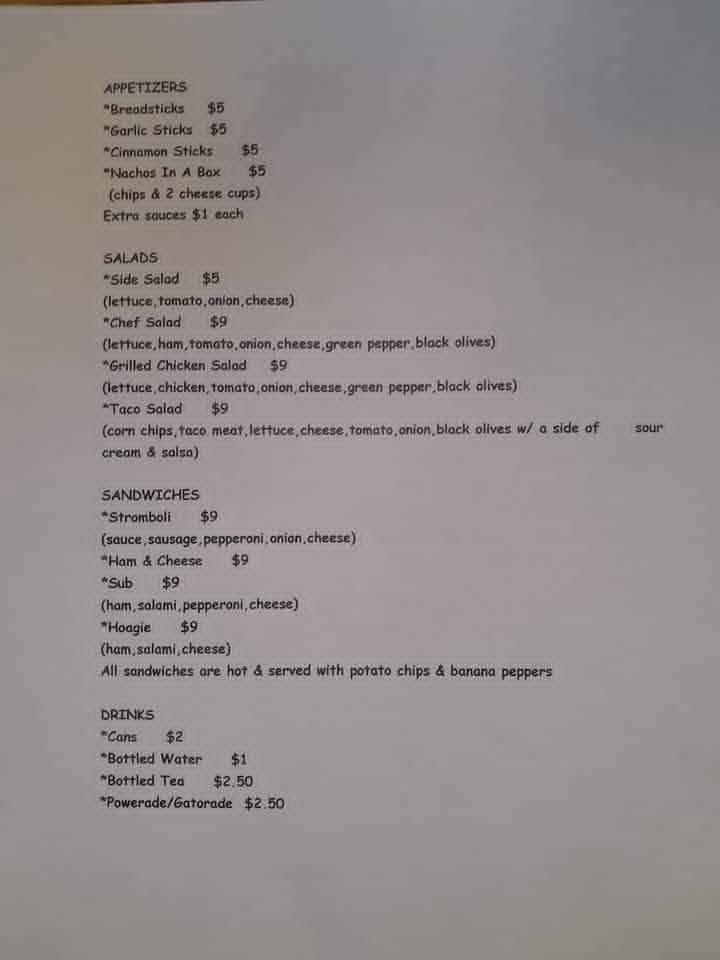 APPETIZERS
*Breadsticks $5
*Garlic Sticks $5
*Cinnamon Sticks $5
*Nachos In A Box $5
(chips & 2 cheese cups)
Extra sauces $1 each

SALADS
*Side Salad $5
(lettuce,tomato,onion,cheese)
*Chef Salad $9
(lettuce,ham,tomato,onion,cheese,green pepper,black olives)
*Grilled Chicken Salad $9
(lettuce,chicken,tomato,onion,cheese,green pepper,black olives)
*Taco Salad $9
(corn chips,taco meat,lettuce,cheese,tomato,onion,black olives w/ a side of sour cream & salsa)

SANDWICHES
*Stromboli $9
(sauce,sausage,pepperoni,onion,cheese)
*Ham & Cheese $9
*Sub $9
(ham,salami,pepperoni,cheese)
*Hoagie $9
(ham,salami,cheese)
All sandwiches are hot & served with potato chips & banana peppers

DRINKS
*Cans $2
*Bottled Water $1
*Bottled Tea $2.50
*Powerade/Gatorade $2.50